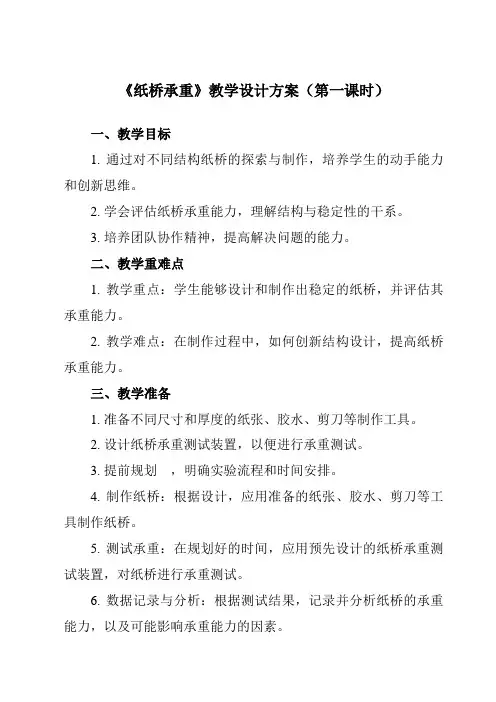 《纸桥承重》教学设计方案（第一课时）

一、教学目标

1. 通过对不同结构纸桥的探索与制作，培养学生的动手能力和创新思维。

2. 学会评估纸桥承重能力，理解结构与稳定性的干系。

3. 培养团队协作精神，提高解决问题的能力。

二、教学重难点

1. 教学重点：学生能够设计和制作出稳定的纸桥，并评估其承重能力。

2. 教学难点：在制作过程中，如何创新结构设计，提高纸桥承重能力。

三、教学准备

1. 准备不同尺寸和厚度的纸张、胶水、剪刀等制作工具。

2. 设计纸桥承重测试装置，以便进行承重测试。

3. 提前规划　，明确实验流程和时间安排。

4. 制作纸桥：根据设计，应用准备的纸张、胶水、剪刀等工具制作纸桥。

5. 测试承重：在规划好的时间，应用预先设计的纸桥承重测试装置，对纸桥进行承重测试。

6. 数据记录与分析：根据测试结果，记录并分析纸桥的承重能力，以及可能影响承重能力的因素。